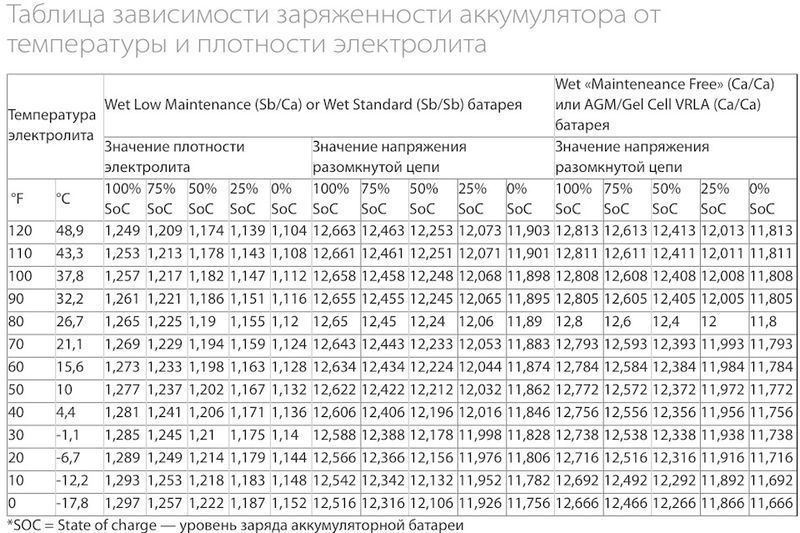 Таблица зависимости заряженности аккумулятора от температуры и плотности электролита

| Температура электролита | | Wet Low Maintenance (Sb/Ca) or Wet Standard (Sb/Sb) батарея | | | | | | | | | | Wet «Mainteneance Free» (Ca/Ca) или AGM/Gel Cell VRLA (Ca/Ca) батарея | | | | |
|---|---|---|---|---|---|---|---|---|---|---|---|---|---|---|---|---|
| | | Значение плотности электролита | | | | | Значение напряжения разомкнутой цепи | | | | | Значение напряжения разомкнутой цепи | | | | |
| °F | °C | 100% SoC | 75% SoC | 50% SoC | 25% SoC | 0% SoC | 100% SoC | 75% SoC | 50% SoC | 25% SoC | 0% SoC | 100% SoC | 75% SoC | 50% SoC | 25% SoC | 0% SoC |
| 120 | 48,9 | 1,249 | 1,209 | 1,174 | 1,139 | 1,104 | 12,663 | 12,463 | 12,253 | 12,073 | 11,903 | 12,813 | 12,613 | 12,413 | 12,013 | 11,813 |
| 110 | 43,3 | 1,253 | 1,213 | 1,178 | 1,143 | 1,108 | 12,661 | 12,461 | 12,251 | 12,071 | 11,901 | 12,811 | 12,611 | 12,411 | 12,011 | 11,811 |
| 100 | 37,8 | 1,257 | 1,217 | 1,182 | 1,147 | 1,112 | 12,658 | 12,458 | 12,248 | 12,068 | 11,898 | 12,808 | 12,608 | 12,408 | 12,008 | 11,808 |
| 90 | 32,2 | 1,261 | 1,221 | 1,186 | 1,151 | 1,116 | 12,655 | 12,455 | 12,245 | 12,065 | 11,895 | 12,805 | 12,605 | 12,405 | 12,005 | 11,805 |
| 80 | 26,7 | 1,265 | 1,225 | 1,19 | 1,155 | 1,12 | 12,65 | 12,45 | 12,24 | 12,06 | 11,89 | 12,8 | 12,6 | 12,4 | 12 | 11,8 |
| 70 | 21,1 | 1,269 | 1,229 | 1,194 | 1,159 | 1,124 | 12,643 | 12,443 | 12,233 | 12,053 | 11,883 | 12,793 | 12,593 | 12,393 | 11,993 | 11,793 |
| 60 | 15,6 | 1,273 | 1,233 | 1,198 | 1,163 | 1,128 | 12,634 | 12,434 | 12,224 | 12,044 | 11,874 | 12,784 | 12,584 | 12,384 | 11,984 | 11,784 |
| 50 | 10 | 1,277 | 1,237 | 1,202 | 1,167 | 1,132 | 12,622 | 12,422 | 12,212 | 12,032 | 11,862 | 12,772 | 12,572 | 12,372 | 11,972 | 11,772 |
| 40 | 4,4 | 1,281 | 1,241 | 1,206 | 1,171 | 1,136 | 12,606 | 12,406 | 12,196 | 12,016 | 11,846 | 12,756 | 12,556 | 12,356 | 11,956 | 11,756 |
| 30 | -1,1 | 1,285 | 1,245 | 1,21 | 1,175 | 1,14 | 12,588 | 12,388 | 12,178 | 11,998 | 11,828 | 12,738 | 12,538 | 12,338 | 11,938 | 11,738 |
| 20 | -6,7 | 1,289 | 1,249 | 1,214 | 1,179 | 1,144 | 12,566 | 12,366 | 12,156 | 11,976 | 11,806 | 12,716 | 12,516 | 12,316 | 11,916 | 11,716 |
| 10 | -12,2 | 1,293 | 1,253 | 1,218 | 1,183 | 1,148 | 12,542 | 12,342 | 12,132 | 11,952 | 11,782 | 12,692 | 12,492 | 12,292 | 11,892 | 11,692 |
| 0 | -17,8 | 1,297 | 1,257 | 1,222 | 1,187 | 1,152 | 12,516 | 12,316 | 12,106 | 11,926 | 11,756 | 12,666 | 12,466 | 12,266 | 11,866 | 11,666 |

*SOC = State of charge — уровень заряда аккумуляторной батареи